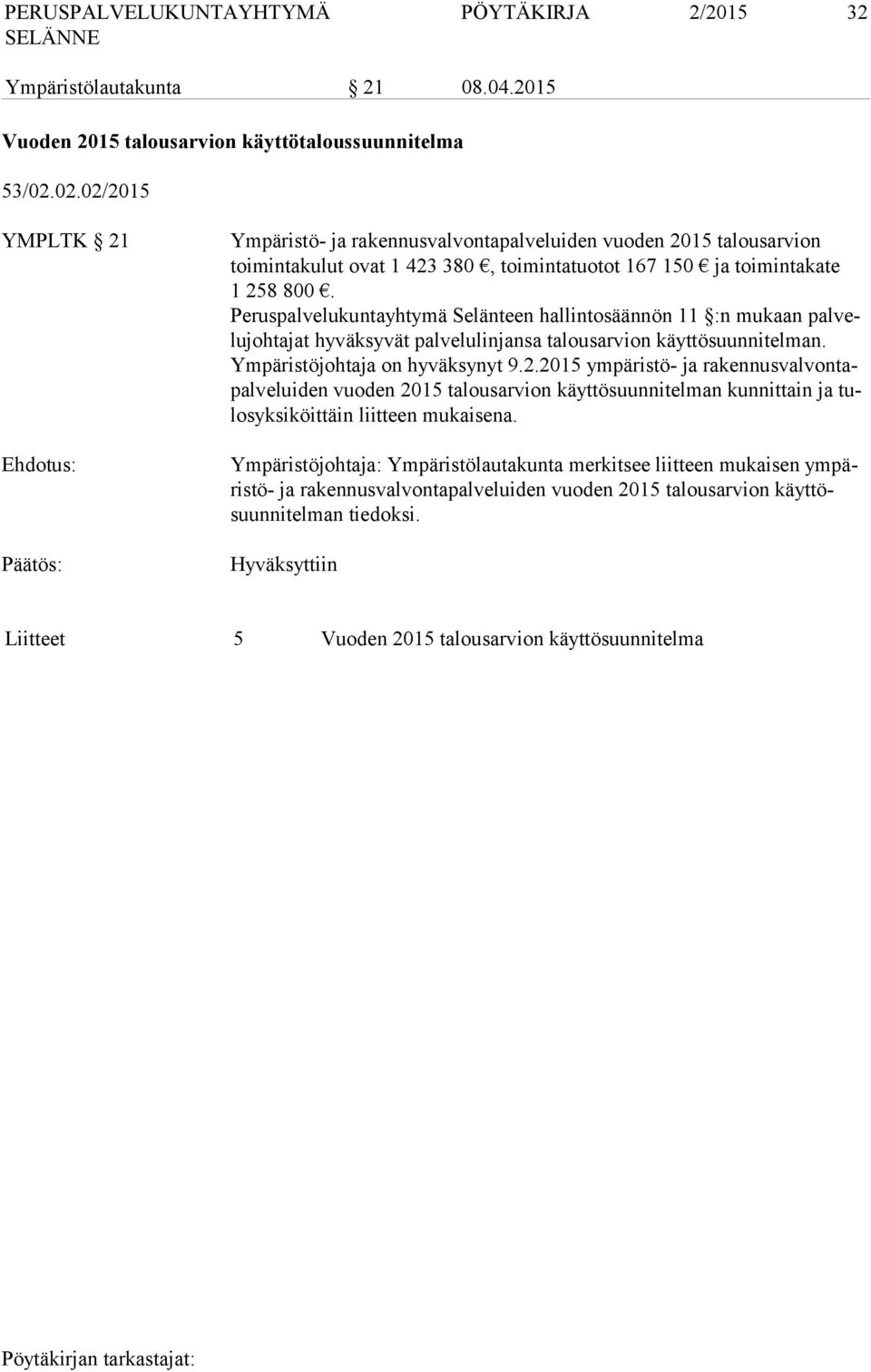 PERUSPALVELUKUNTAYHTYMÄ SELÄNNE PÖYTÄKIRJA 2/2015 32

Ympäristölautakunta § 21 08.04.2015

Vuoden 2015 talousarvion käyttötaloussuunnitelma

53/02.02.02/2015

YMPLTK § 21

Ympäristö- ja rakennusvalvontapalveluiden vuoden 2015 talousarvion toimintakulut ovat 1 423 380 €, toimintatuotot 167 150 € ja toimintakate 1 258 800 €.
Peruspalvelukuntayhtymä Selänteen hallintosäännön 11 §:n mukaan palvelujohtajat hyväksyvät palvelulinjansa talousarvion käyttösuunnitelman. Ympäristöjohtaja on hyväksynyt 9.2.2015 ympäristö- ja rakennusvalvontapalveluiden vuoden 2015 talousarvion käyttösuunnitelman kunnittain ja tulosyksiköittäin liitteen mukaisena.

Ehdotus:

Ympäristöjohtaja: Ympäristölautakunta merkitsee liitteen mukaisen ympäristö- ja rakennusvalvontapalveluiden vuoden 2015 talousarvion käyttösuunnitelman tiedoksi.

Päätös:

Hyväksyttiin

Liitteet 5 Vuoden 2015 talousarvion käyttösuunnitelma

Pöytäkirjan tarkastajat: